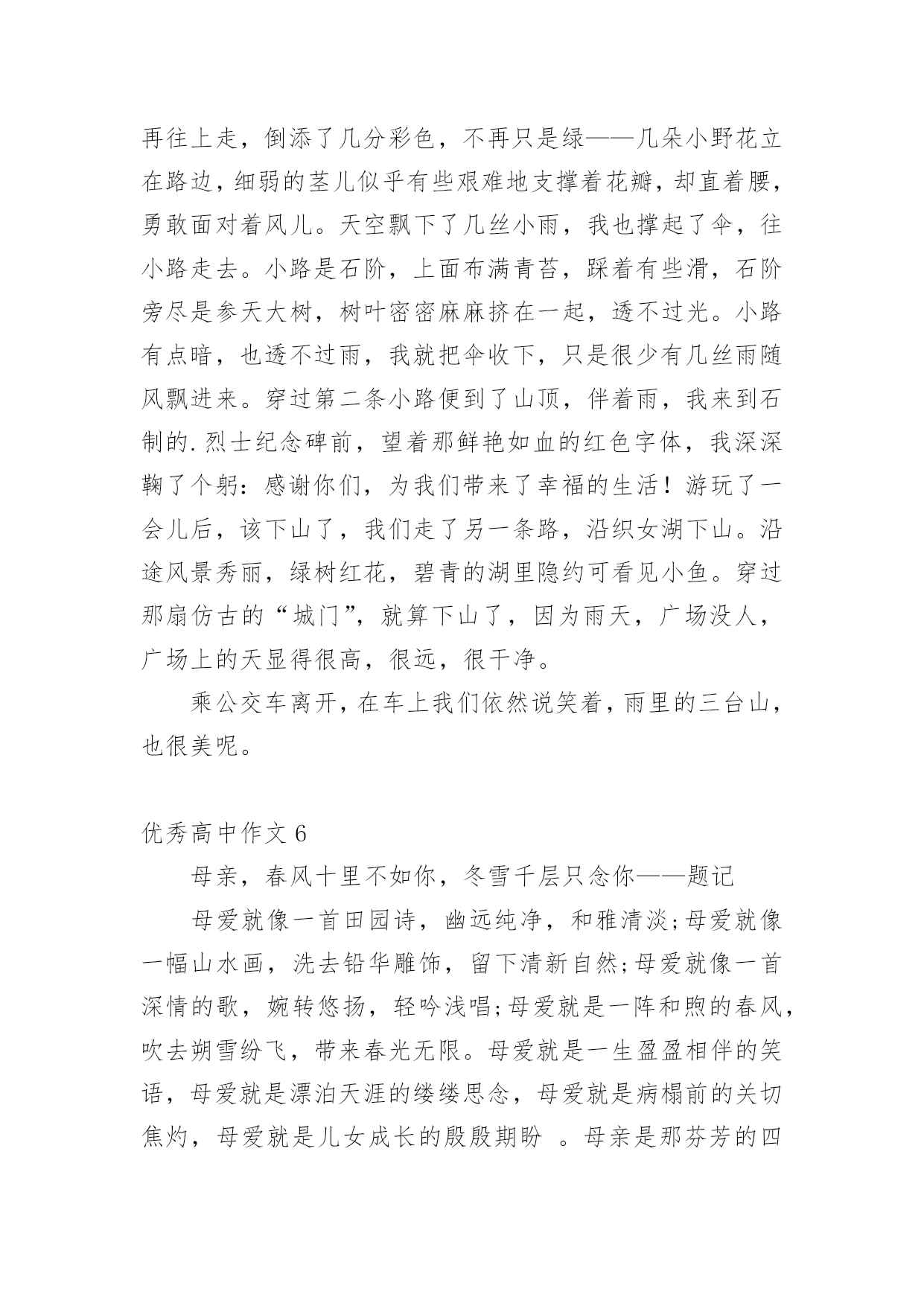 再往上走，倒添了几分彩色，不再只是绿——几朵小野花立在路边，细弱的茎儿似乎有些艰难地支撑着花瓣，却直着腰，勇敢面对着风儿。天空飘下了几丝小雨，我也撑起了伞，往小路走去。小路是石阶，上面布满青苔，踩着有些滑，石阶旁尽是参天大树，树叶密密麻麻挤在一起，透不过光。小路有点暗，也透不过雨，我就把伞收下，只是很少有几丝雨随风飘进来。穿过第二条小路便到了山顶，伴着雨，我来到石制的.烈士纪念碑前，望着那鲜艳如血的红色字体，我深深鞠了个躬：感谢你们，为我们带来了幸福的生活！游玩了一会儿后，该下山了，我们走了另一条路，沿织女湖下山。沿途风景秀丽，绿树红花，碧青的湖里隐约可看见小鱼。穿过那扇仿古的“城门”，就算下山了，因为雨天，广场没人，广场上的天显得很高，很远，很干净。

乘公交车离开，在车上我们依然说笑着，雨里的三台山，也很美呢。

优秀高中作文 6

母亲，春风十里不如你，冬雪千层只念你——题记

母爱就像一首田园诗，幽远纯净，和雅清淡;母爱就像一幅山水画，洗去铅华雕饰，留下清新自然;母爱就像一首深情的歌，婉转悠扬，轻吟浅唱;母爱就是一阵和煦的春风，吹去朔雪纷飞，带来春光无限。母爱就是一生盈盈相伴的笑语，母爱就是漂泊天涯的缕缕思念，母爱就是病榻前的关切焦灼，母爱就是儿女成长的殷殷期盼 。母亲是那芬芳的四